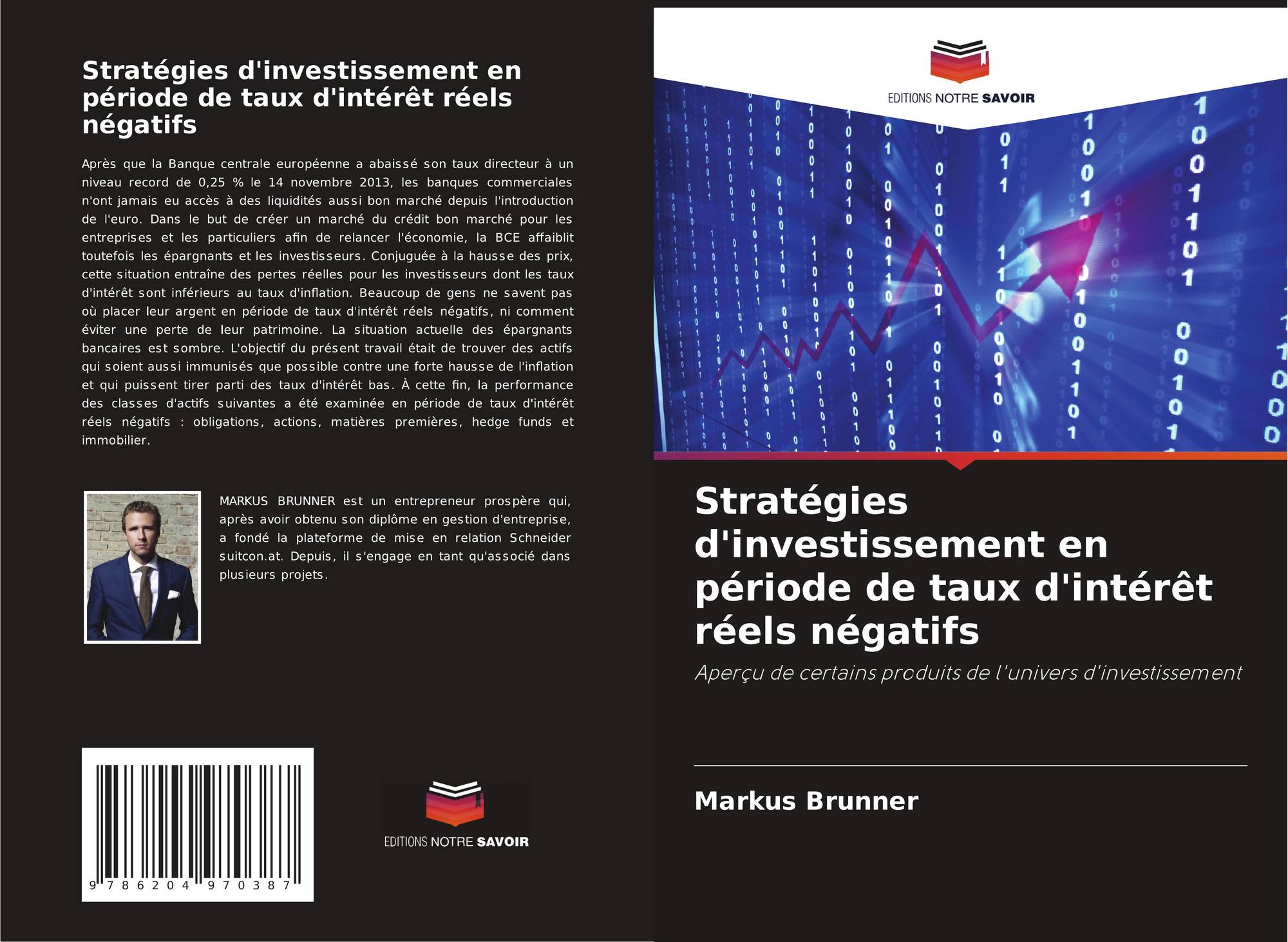 Stratégies d'investissement en période de taux d'intérêt réels négatifs

Après que la Banque centrale européenne a abaissé son taux directeur à un niveau record de 0,25 % le 14 novembre 2013, les banques commerciales n'ont jamais eu accès à des liquidités aussi bon marché depuis l'introduction de l'euro. Dans le but de créer un marché du crédit bon marché pour les entreprises et les particuliers afin de relancer l'économie, la BCE affaiblit toutefois les épargnants et les investisseurs. Conjuguée à la hausse des prix, cette situation entraîne des pertes réelles pour les investisseurs dont les taux d'intérêt sont inférieurs au taux d'inflation. Beaucoup de gens ne savent pas où placer leur argent en période de taux d'intérêt réels négatifs, ni comment éviter une perte de leur patrimoine. La situation actuelle des épargnants bancaires est sombre. L'objectif du présent travail était de trouver des actifs qui soient aussi immunisés que possible contre une forte hausse de l'inflation et qui puissent tirer parti des taux d'intérêt bas. À cette fin, la performance des classes d'actifs suivantes a été examinée en période de taux d'intérêt réels négatifs : obligations, actions, matières premières, hedge funds et immobilier.

MARKUS BRUNNER est un entrepreneur prospère qui, après avoir obtenu son diplôme en gestion d'entreprise, a fondé la plateforme de mise en relation Schneider suitcon.at. Depuis, il s'engage en tant qu'associé dans plusieurs projets.

9 786204 970387

EDITIONS NOTRE SAVOIR

EDITIONS NOTRE SAVOIR

Stratégies d'investissement en période de taux d'intérêt réels négatifs

Aperçu de certains produits de l'univers d'investissement

Markus Brunner